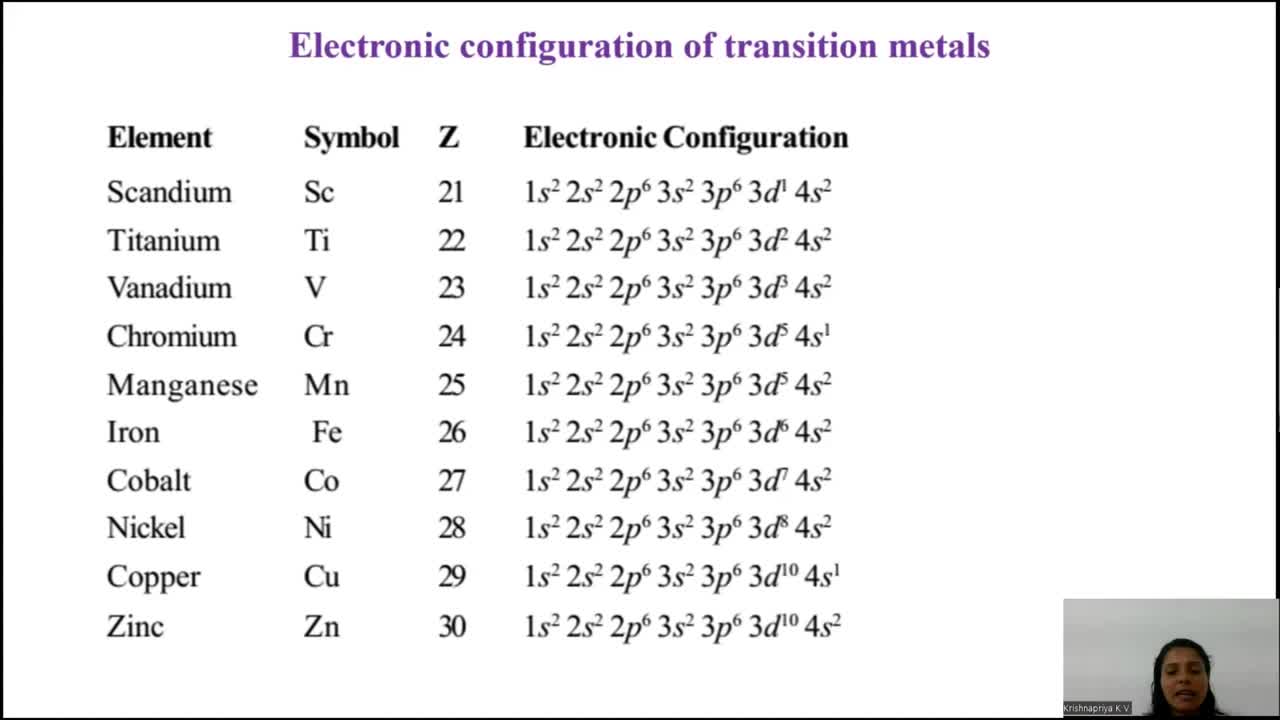 Electronic configuration of transition metals

| Element | Symbol | Z | Electronic Configuration |
|---|---|---|---|
| Scandium | Sc | 21 | $1s^2\,2s^2\,2p^6\,3s^2\,3p^6\,3d^1\,4s^2$ |
| Titanium | Ti | 22 | $1s^2\,2s^2\,2p^6\,3s^2\,3p^6\,3d^2\,4s^2$ |
| Vanadium | V | 23 | $1s^2\,2s^2\,2p^6\,3s^2\,3p^6\,3d^3\,4s^2$ |
| Chromium | Cr | 24 | $1s^2\,2s^2\,2p^6\,3s^2\,3p^6\,3d^5\,4s^1$ |
| Manganese | Mn | 25 | $1s^2\,2s^2\,2p^6\,3s^2\,3p^6\,3d^5\,4s^2$ |
| Iron | Fe | 26 | $1s^2\,2s^2\,2p^6\,3s^2\,3p^6\,3d^6\,4s^2$ |
| Cobalt | Co | 27 | $1s^2\,2s^2\,2p^6\,3s^2\,3p^6\,3d^7\,4s^2$ |
| Nickel | Ni | 28 | $1s^2\,2s^2\,2p^6\,3s^2\,3p^6\,3d^8\,4s^2$ |
| Copper | Cu | 29 | $1s^2\,2s^2\,2p^6\,3s^2\,3p^6\,3d^{10}\,4s^1$ |
| Zinc | Zn | 30 | $1s^2\,2s^2\,2p^6\,3s^2\,3p^6\,3d^{10}\,4s^2$ |

Krishnapriya K.V